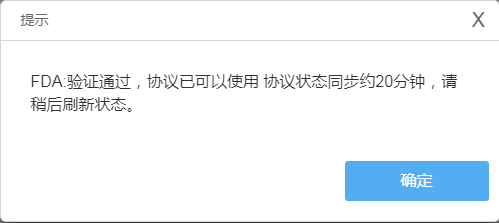 提示

X

FDA:验证通过，协议已可以使用 协议状态同步约20分钟，请稍后刷新状态。

确定